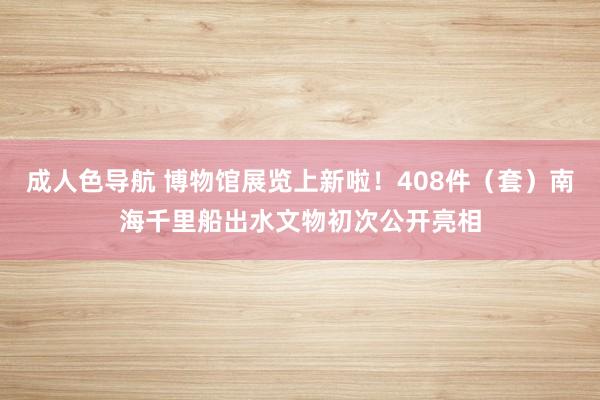 成人色导航 博物馆展览上新啦！408件（套）南海千里船出水文物初次公开亮相